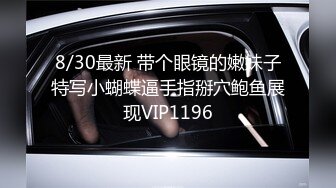 8/30最新 带个眼镜的嫩妹子特写小蝴蝶逼手指掰穴鲍鱼展现VIP1196